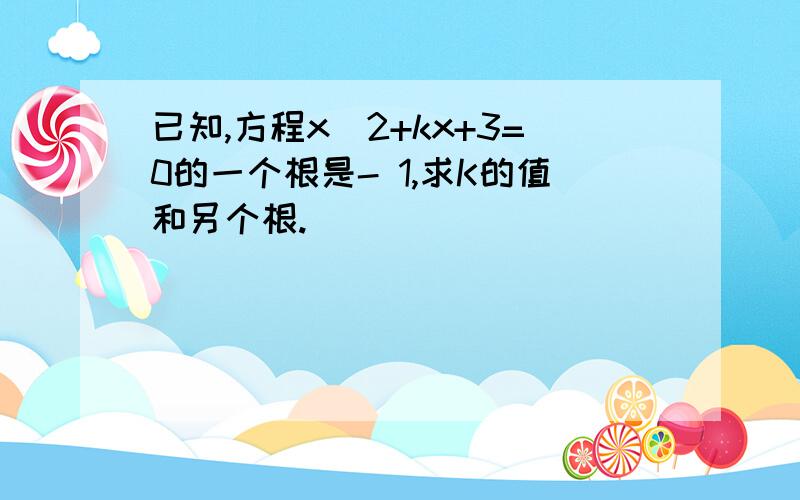 已知,方程x  2+kx+3=0的一个根是- 1,求K的值和另个根.